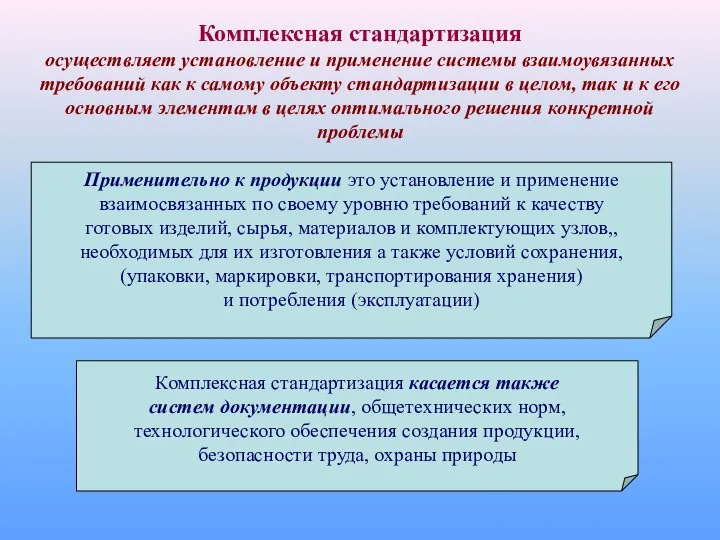 Комплексная стандартизация
осуществляет установление и применение системы взаимоувязанных требований как к самому объекту стандартизации в целом, так и к его основным элементам в целях оптимального решения конкретной проблемы

Применительно к продукции это установление и применение взаимосвязанных по своему уровню требований к качеству готовых изделий, сырья, материалов и комплектующих узлов,, необходимых для их изготовления а также условий сохранения, (упаковки, маркировки, транспортирования хранения) и потребления (эксплуатации)

Комплексная стандартизация касается также систем документации, общетехнических норм, технологического обеспечения создания продукции, безопасности труда, охраны природы